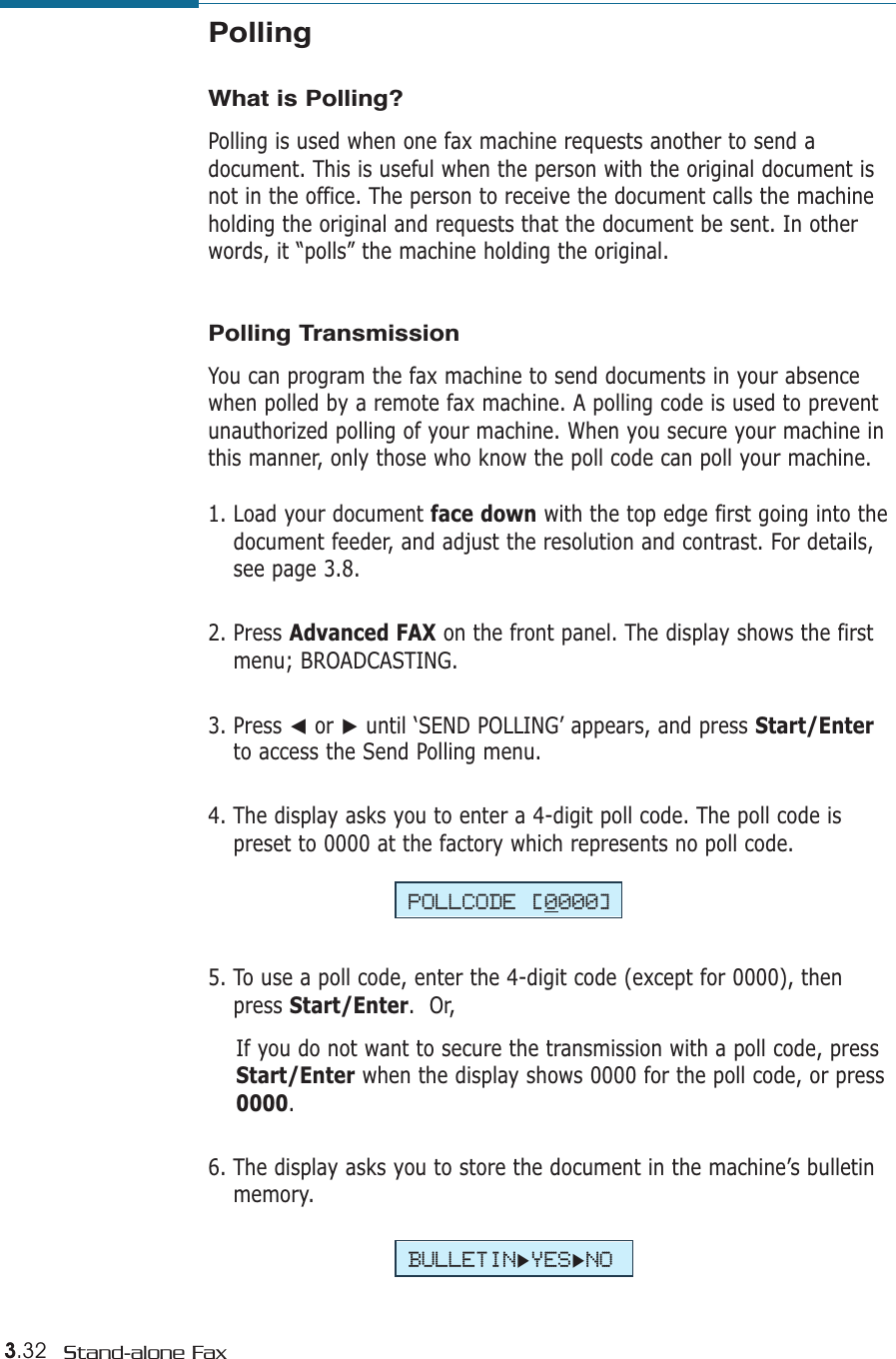 Polling

What is Polling?

Polling is used when one fax machine requests another to send a document. This is useful when the person with the original document is not in the office. The person to receive the document calls the machine holding the original and requests that the document be sent. In other words, it “polls” the machine holding the original.

Polling Transmission

You can program the fax machine to send documents in your absence when polled by a remote fax machine. A polling code is used to prevent unauthorized polling of your machine. When you secure your machine in this manner, only those who know the poll code can poll your machine.

1. Load your document face down with the top edge first going into the document feeder, and adjust the resolution and contrast. For details, see page 3.8.

2. Press Advanced FAX on the front panel. The display shows the first menu; BROADCASTING.

3. Press ◄ or ► until ‘SEND POLLING’ appears, and press Start/Enter to access the Send Polling menu.

4. The display asks you to enter a 4-digit poll code. The poll code is preset to 0000 at the factory which represents no poll code.

POLLCODE [0000]

5. To use a poll code, enter the 4-digit code (except for 0000), then press Start/Enter. Or,

If you do not want to secure the transmission with a poll code, press Start/Enter when the display shows 0000 for the poll code, or press 0000.

6. The display asks you to store the document in the machine’s bulletin memory.

BULLETIN►YES►NO

3.32 Stand-alone Fax